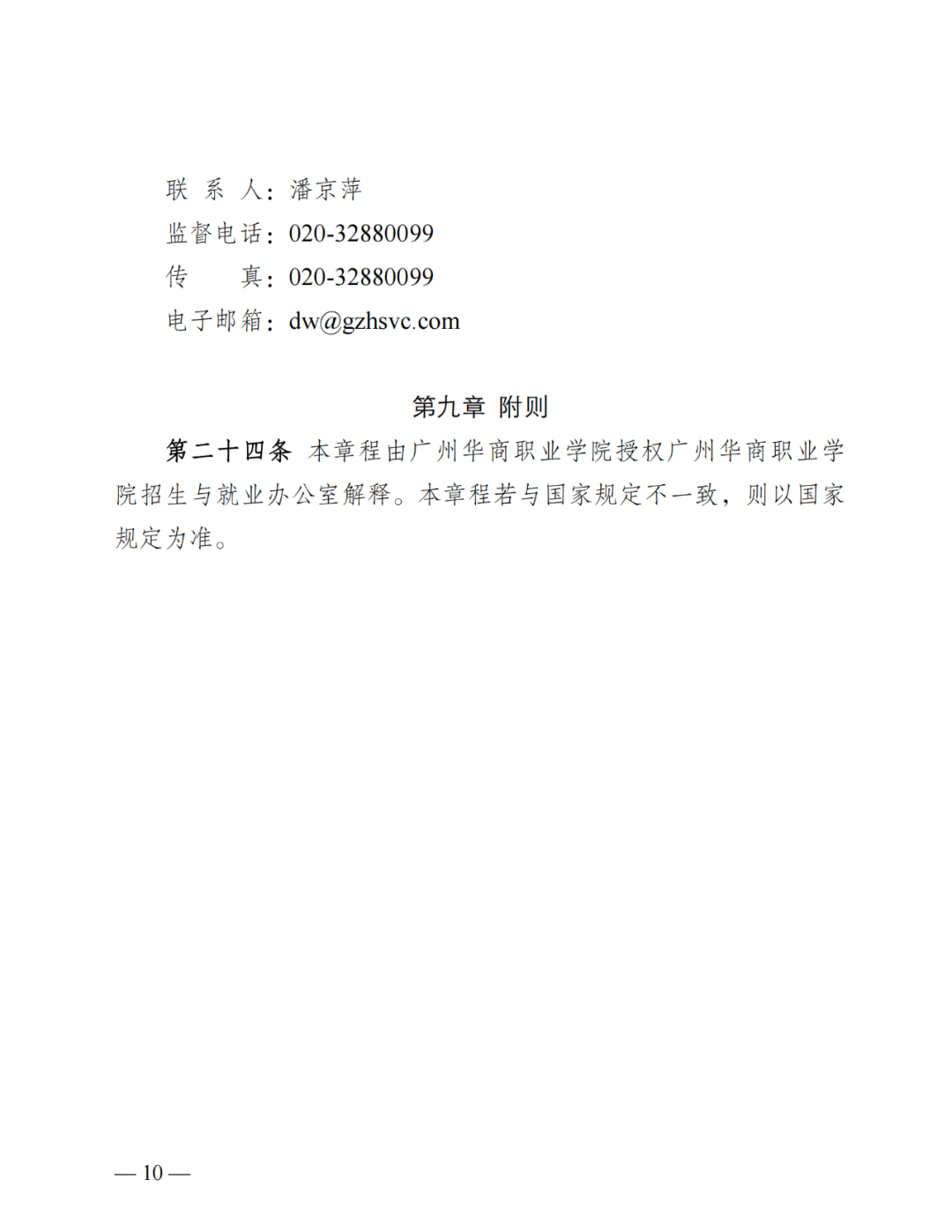 联 系 人：潘京萍
监督电话：020-32880099
传 真：020-32880099
电子邮箱：dw@gzhsvc.com

第九章 附则

第二十四条 本章程由广州华商职业学院授权广州华商职业学院招生与就业办公室解释。本章程若与国家规定不一致，则以国家规定为准。

— 10 —